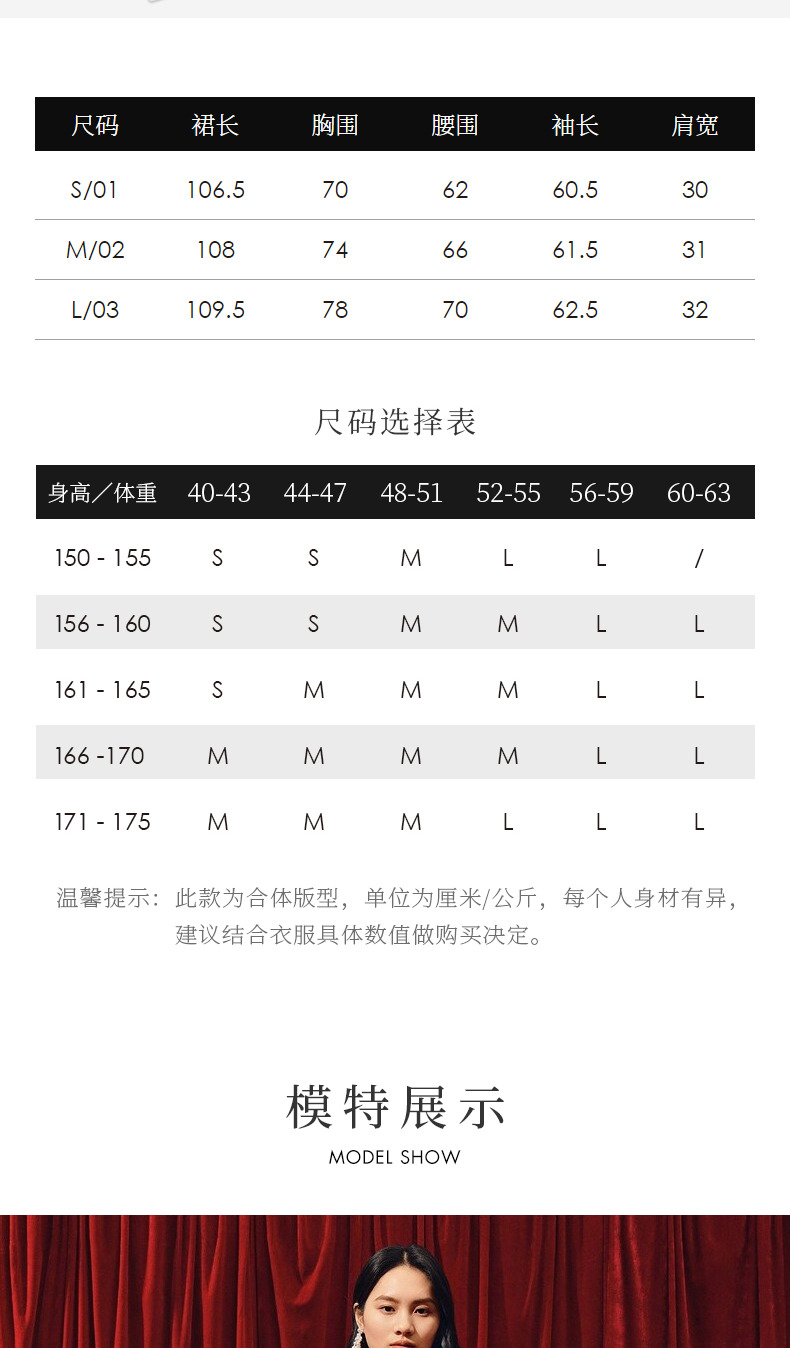 | 尺码 | 裙长 | 胸围 | 腰围 | 袖长 | 肩宽 |
|---|---|---|---|---|---|
| S/01 | 106.5 | 70 | 62 | 60.5 | 30 |
| M/02 | 108 | 74 | 66 | 61.5 | 31 |
| L/03 | 109.5 | 78 | 70 | 62.5 | 32 |

尺码选择表

| 身高／体重 | 40-43 | 44-47 | 48-51 | 52-55 | 56-59 | 60-63 |
|---|---|---|---|---|---|---|
| 150 - 155 | S | S | M | L | L | / |
| 156 - 160 | S | S | M | M | L | L |
| 161 - 165 | S | M | M | M | L | L |
| 166 -170 | M | M | M | M | L | L |
| 171 - 175 | M | M | M | L | L | L |

温馨提示：此款为合体版型，单位为厘米/公斤，每个人身材有异，建议结合衣服具体数值做购买决定。

模特展示
MODEL SHOW